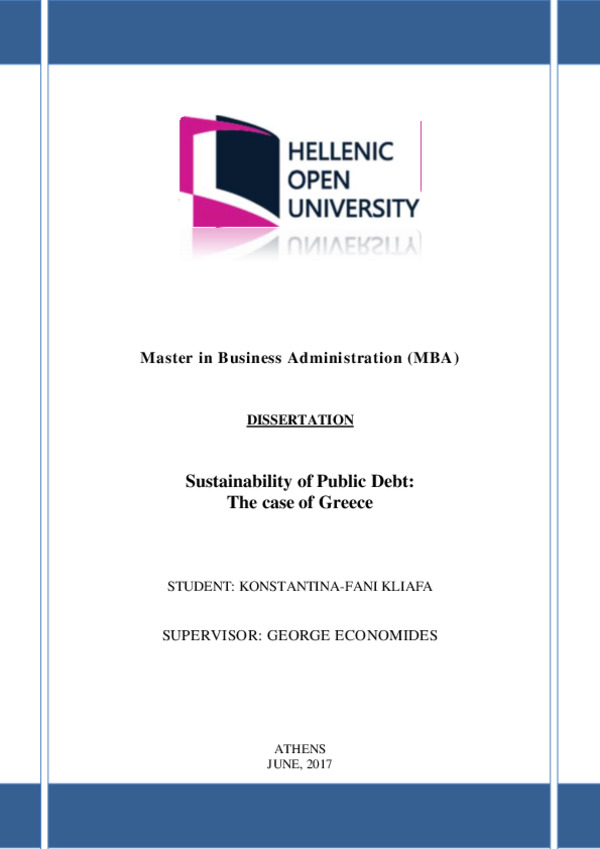 HELLENIC
OPEN
UNIVERSITY

Master in Business Administration (MBA)

DISSERTATION

Sustainability of Public Debt:
The case of Greece

STUDENT: KONSTANTINA-FANI KLIAFA

SUPERVISOR: GEORGE ECONOMIDES

ATHENS
JUNE, 2017